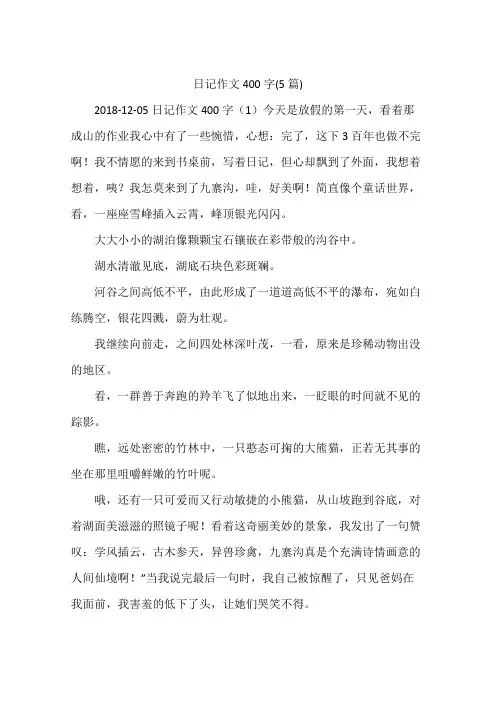 日记作文 400 字(5 篇)

2018-12-05 日记作文 400 字（1）今天是放假的第一天，看着那成山的作业我心中有了一些惋惜，心想：完了，这下 3 百年也做不完啊！我不情愿的来到书桌前，写着日记，但心却飘到了外面，我想着想着，咦？我怎莫来到了九寨沟，哇，好美啊！简直像个童话世界，看，一座座雪峰插入云霄，峰顶银光闪闪。

大大小小的湖泊像颗颗宝石镶嵌在彩带般的沟谷中。

湖水清澈见底，湖底石块色彩斑斓。

河谷之间高低不平，由此形成了一道道高低不平的瀑布，宛如白练腾空，银花四溅，蔚为壮观。

我继续向前走，之间四处林深叶茂，一看，原来是珍稀动物出没的地区。

看，一群善于奔跑的羚羊飞了似地出来，一眨眼的时间就不见的踪影。

瞧，远处密密的竹林中，一只憨态可掬的大熊猫，正若无其事的坐在那里咀嚼鲜嫩的竹叶呢。

哦，还有一只可爱而又行动敏捷的小熊猫，从山坡跑到谷底，对着湖面美滋滋的照镜子呢！看着这奇丽美妙的景象，我发出了一句赞叹：学风插云，古木参天，异兽珍禽，九寨沟真是个充满诗情画意的人间仙境啊！”当我说完最后一句时，我自己被惊醒了，只见爸妈在我面前，我害羞的低下了头，让她们哭笑不得。